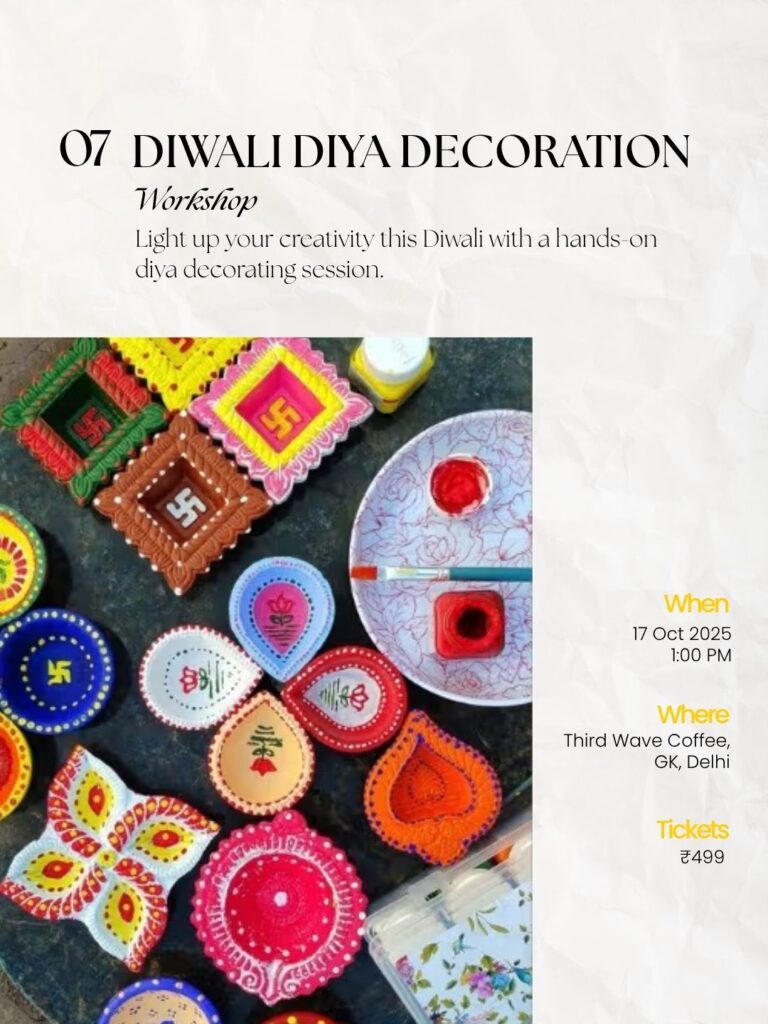 07 DIWALI DIYA DECORATION

Workshop

Light up your creativity this Diwali with a hands-on diya decorating session.

When
17 Oct 2025
1:00 PM

Where
Third Wave Coffee,
GK, Delhi

Tickets
₹499